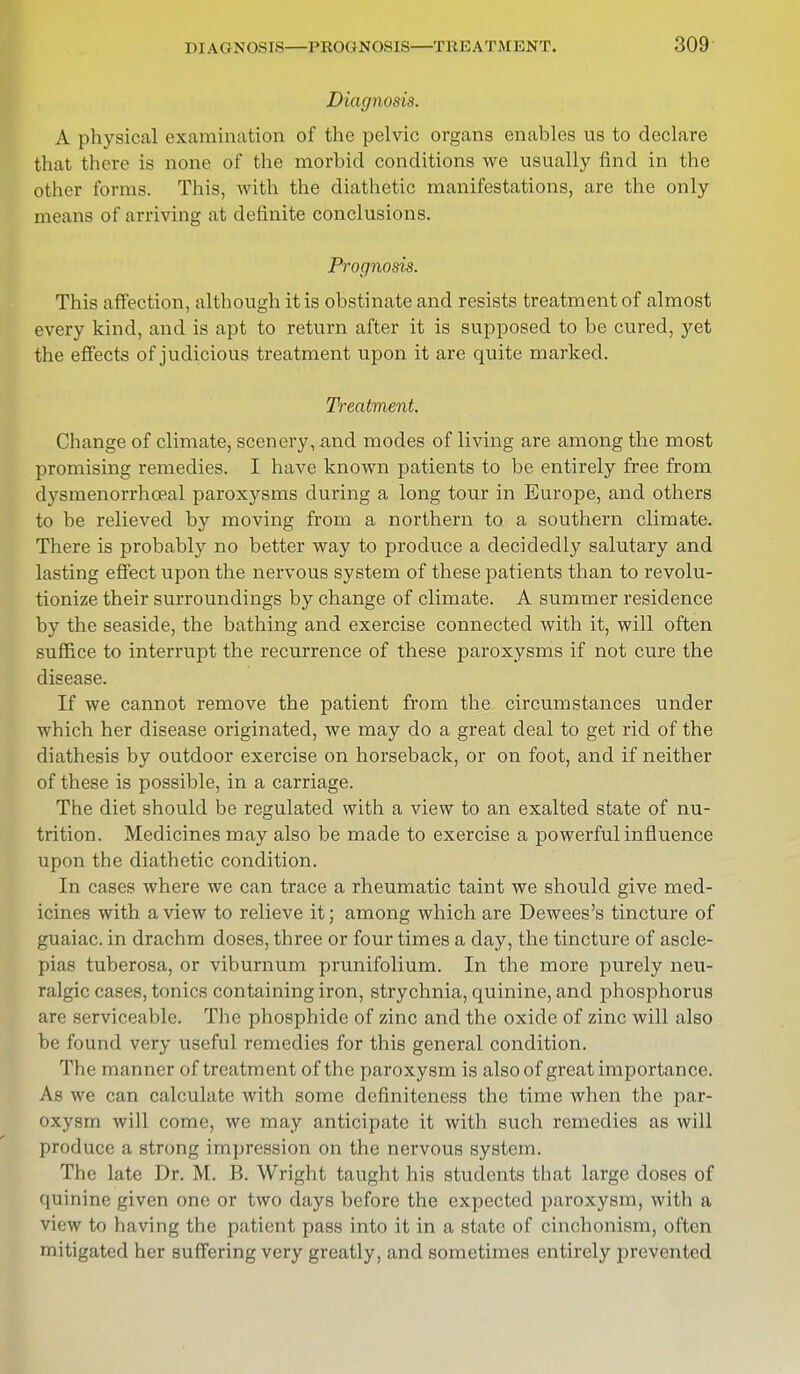 DIAGNOSIS—PROGNOSIS—TREATMENT. 309

Diagnosis.

A physical examination of the pelvic organs enables us to declare that there is none of the morbid conditions we usually find in the other forms. This, with the diathetic manifestations, are the only means of arriving at definite conclusions.

Prognosis.

This affection, although it is obstinate and resists treatment of almost every kind, and is apt to return after it is supposed to be cured, yet the effects of judicious treatment upon it are quite marked.

Treatment.

Change of climate, scenery, and modes of living are among the most promising remedies. I have known patients to be entirely free from dysmenorrhœal paroxysms during a long tour in Europe, and others to be relieved by moving from a northern to a southern climate. There is probably no better way to produce a decidedly salutary and lasting effect upon the nervous system of these patients than to revolutionize their surroundings by change of climate. A summer residence by the seaside, the bathing and exercise connected with it, will often suffice to interrupt the recurrence of these paroxysms if not cure the disease.

If we cannot remove the patient from the circumstances under which her disease originated, we may do a great deal to get rid of the diathesis by outdoor exercise on horseback, or on foot, and if neither of these is possible, in a carriage.

The diet should be regulated with a view to an exalted state of nutrition. Medicines may also be made to exercise a powerful influence upon the diathetic condition.

In cases where we can trace a rheumatic taint we should give medicines with a view to relieve it; among which are Dewees's tincture of guaiac. in drachm doses, three or four times a day, the tincture of asclepias tuberosa, or viburnum prunifolium. In the more purely neuralgic cases, tonics containing iron, strychnia, quinine, and phosphorus are serviceable. The phosphide of zinc and the oxide of zinc will also be found very useful remedies for this general condition.

The manner of treatment of the paroxysm is also of great importance. As we can calculate with some definiteness the time when the paroxysm will come, we may anticipate it with such remedies as will produce a strong impression on the nervous system.

The late Dr. M. B. Wright taught his students that large doses of quinine given one or two days before the expected paroxysm, with a view to having the patient pass into it in a state of cinchonism, often mitigated her suffering very greatly, and sometimes entirely prevented